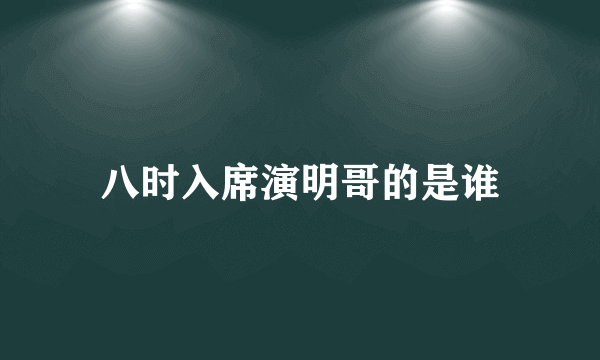 八时入席演明哥的是谁